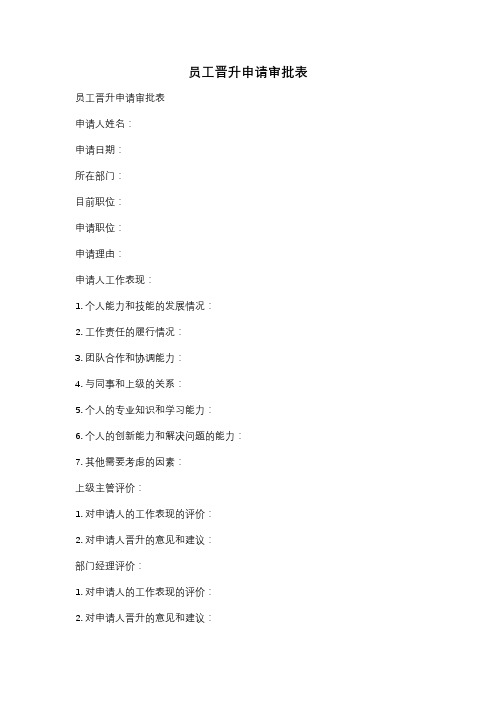 员工晋升申请审批表

员工晋升申请审批表

申请人姓名：

申请日期：

所在部门：

目前职位：

申请职位：

申请理由：

申请人工作表现：

1. 个人能力和技能的发展情况：

2. 工作责任的履行情况：

3. 团队合作和协调能力：

4. 与同事和上级的关系：

5. 个人的专业知识和学习能力：

6. 个人的创新能力和解决问题的能力：

7. 其他需要考虑的因素：

上级主管评价：

1. 对申请人的工作表现的评价：

2. 对申请人晋升的意见和建议：

部门经理评价：

1. 对申请人的工作表现的评价：

2. 对申请人晋升的意见和建议：